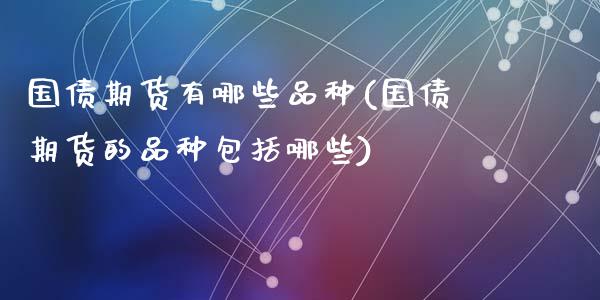 国债期货有哪些品种(国债期货的品种包括哪些)